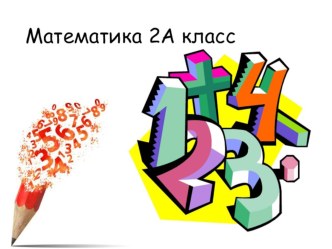 Математика 2А класс